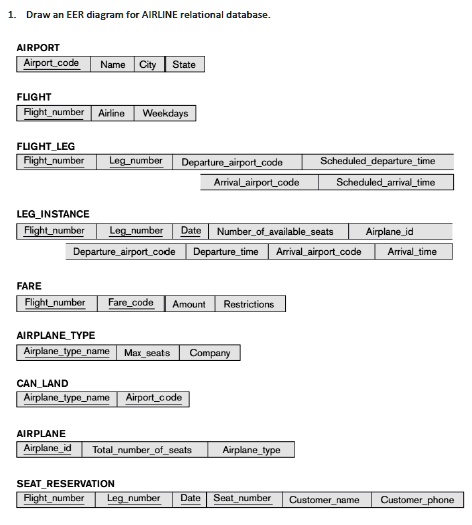 1. Draw an EER diagram for AIRLINE relational database.

AIRPORT

| Airport_code | Name | City | State |
|---|---|---|---|

FLIGHT

| Flight_number | Airline | Weekdays |
|---|---|---|

FLIGHT_LEG

| Flight_number | Leg_number | Departure_airport_code | Scheduled_departure_time |
|---|---|---|---|

| Arrival_airport_code | Scheduled_arrival_time |
|---|---|

LEG_INSTANCE

| Flight_number | Leg_number | Date | Number_of_available_seats | Airplane_id |
|---|---|---|---|---|

| Departure_airport_code | Departure_time | Arrival_airport_code | Arrival_time |
|---|---|---|---|

FARE

| Flight_number | Fare_code | Amount | Restrictions |
|---|---|---|---|

AIRPLANE_TYPE

| Airplane_type_name | Max_seats | Company |
|---|---|---|

CAN_LAND

| Airplane_type_name | Airport_code |
|---|---|

AIRPLANE

| Airplane_id | Total_number_of_seats | Airplane_type |
|---|---|---|

SEAT_RESERVATION

| Flight_number | Leg_number | Date | Seat_number | Customer_name | Customer_phone |
|---|---|---|---|---|---|